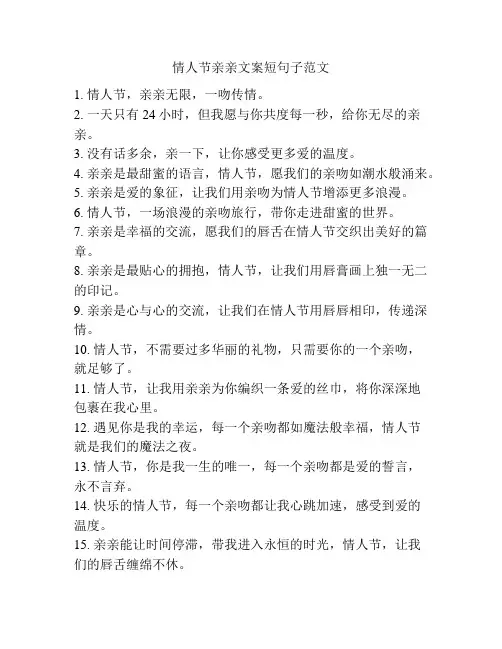 情人节亲亲文案短句子范文

1. 情人节，亲亲无限，一吻传情。

2. 一天只有 24 小时，但我愿与你共度每一秒，给你无尽的亲亲。

3. 没有话多余，亲一下，让你感受更多爱的温度。

4. 亲亲是最甜蜜的语言，情人节，愿我们的亲吻如潮水般涌来。

5. 亲亲是爱的象征，让我们用亲吻为情人节增添更多浪漫。

6. 情人节，一场浪漫的亲吻旅行，带你走进甜蜜的世界。

7. 亲亲是幸福的交流，愿我们的唇舌在情人节交织出美好的篇章。

8. 亲亲是最贴心的拥抱，情人节，让我们用唇膏画上独一无二的印记。

9. 亲亲是心与心的交流，让我们在情人节用唇唇相印，传递深情。

10. 情人节，不需要过多华丽的礼物，只需要你的一个亲吻，就足够了。

11. 情人节，让我用亲亲为你编织一条爱的丝巾，将你深深地包裹在我心里。

12. 遇见你是我的幸运，每一个亲吻都如魔法般幸福，情人节就是我们的魔法之夜。

13. 情人节，你是我一生的唯一，每一个亲吻都是爱的誓言，永不言弃。

14. 快乐的情人节，每一个亲吻都让我心跳加速，感受到爱的温度。

15. 亲亲能让时间停滞，带我进入永恒的时光，情人节，让我们的唇舌缠绵不休。